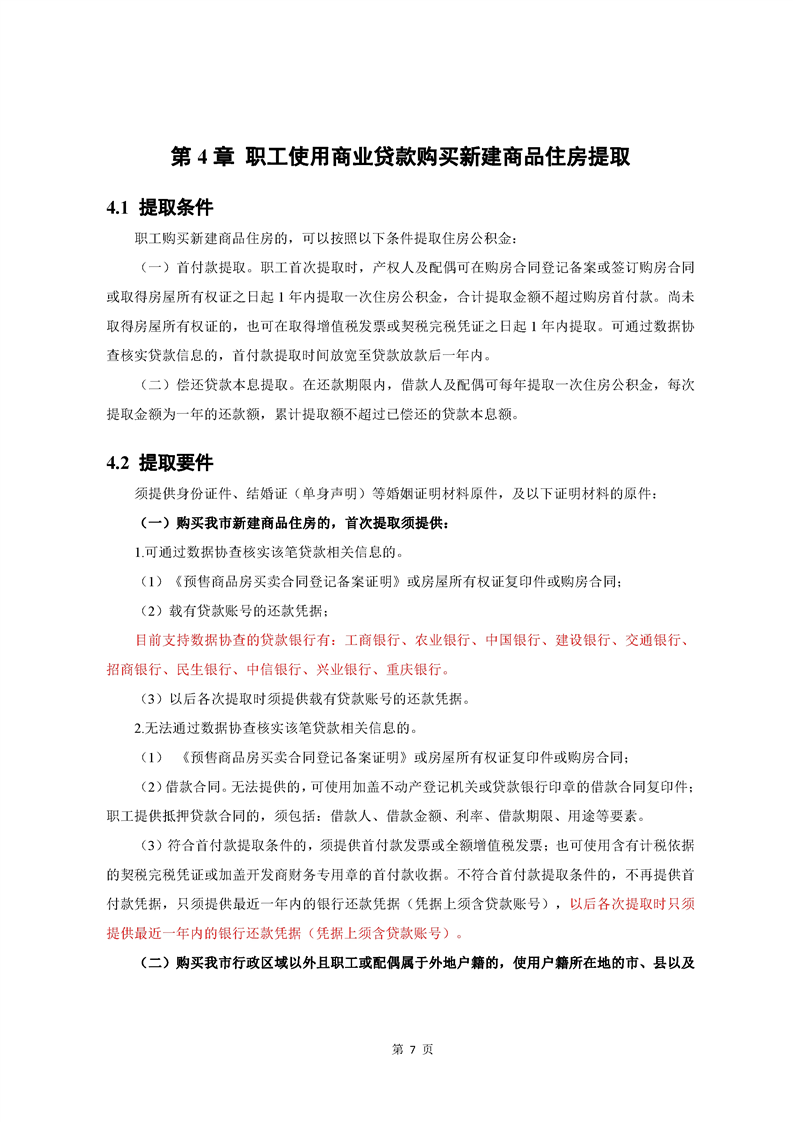 第 4 章 职工使用商业贷款购买新建商品住房提取

4.1 提取条件

职工购买新建商品住房的，可以按照以下条件提取住房公积金：

（一）首付款提取。职工首次提取时，产权人及配偶可在购房合同登记备案或签订购房合同或取得房屋所有权证之日起 1 年内提取一次住房公积金，合计提取金额不超过购房首付款。尚未取得房屋所有权证的，也可在取得增值税发票或契税完税凭证之日起 1 年内提取。可通过数据协查核实贷款信息的，首付款提取时间放宽至贷款放款后一年内。

（二）偿还贷款本息提取。在还款期限内，借款人及配偶可每年提取一次住房公积金，每次提取金额为一年的还款额，累计提取额不超过已偿还的贷款本息额。

4.2 提取要件

须提供身份证件、结婚证（单身声明）等婚姻证明材料原件，及以下证明材料的原件：

（一）购买我市新建商品住房的，首次提取须提供：

1.可通过数据协查核实该笔贷款相关信息的。

（1）《预售商品房买卖合同登记备案证明》或房屋所有权证复印件或购房合同；

（2）载有贷款账号的还款凭据；

目前支持数据协查的贷款银行有：工商银行、农业银行、中国银行、建设银行、交通银行、招商银行、民生银行、中信银行、兴业银行、重庆银行。

（3）以后各次提取时须提供载有贷款账号的还款凭据。

2.无法通过数据协查核实该笔贷款相关信息的。

（1） 《预售商品房买卖合同登记备案证明》或房屋所有权证复印件或购房合同；

（2）借款合同。无法提供的，可使用加盖不动产登记机关或贷款银行印章的借款合同复印件；职工提供抵押贷款合同的，须包括：借款人、借款金额、利率、借款期限、用途等要素。

（3）符合首付款提取条件的，须提供首付款发票或全额增值税发票；也可使用含有计税依据的契税完税凭证或加盖开发商财务专用章的首付款收据。不符合首付款提取条件的，不再提供首付款凭据，只须提供最近一年内的银行还款凭据（凭据上须含贷款账号），以后各次提取时只须提供最近一年内的银行还款凭据（凭据上须含贷款账号）。

（二）购买我市行政区域以外且职工或配偶属于外地户籍的，使用户籍所在地的市、县以及

第 7 页